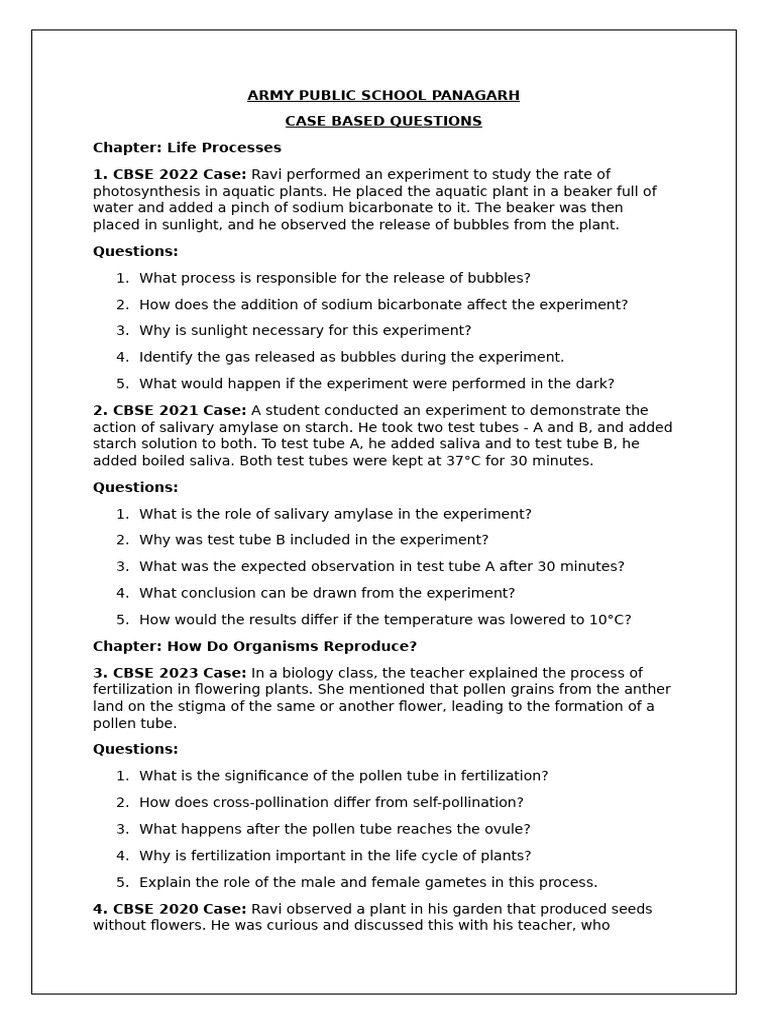 ARMY PUBLIC SCHOOL PANAGARH

CASE BASED QUESTIONS

Chapter: Life Processes

1. CBSE 2022 Case: Ravi performed an experiment to study the rate of photosynthesis in aquatic plants. He placed the aquatic plant in a beaker full of water and added a pinch of sodium bicarbonate to it. The beaker was then placed in sunlight, and he observed the release of bubbles from the plant.

Questions:

1. What process is responsible for the release of bubbles?
2. How does the addition of sodium bicarbonate affect the experiment?
3. Why is sunlight necessary for this experiment?
4. Identify the gas released as bubbles during the experiment.
5. What would happen if the experiment were performed in the dark?

2. CBSE 2021 Case: A student conducted an experiment to demonstrate the action of salivary amylase on starch. He took two test tubes - A and B, and added starch solution to both. To test tube A, he added saliva and to test tube B, he added boiled saliva. Both test tubes were kept at 37°C for 30 minutes.

Questions:

1. What is the role of salivary amylase in the experiment?
2. Why was test tube B included in the experiment?
3. What was the expected observation in test tube A after 30 minutes?
4. What conclusion can be drawn from the experiment?
5. How would the results differ if the temperature was lowered to 10°C?

Chapter: How Do Organisms Reproduce?

3. CBSE 2023 Case: In a biology class, the teacher explained the process of fertilization in flowering plants. She mentioned that pollen grains from the anther land on the stigma of the same or another flower, leading to the formation of a pollen tube.

Questions:

1. What is the significance of the pollen tube in fertilization?
2. How does cross-pollination differ from self-pollination?
3. What happens after the pollen tube reaches the ovule?
4. Why is fertilization important in the life cycle of plants?
5. Explain the role of the male and female gametes in this process.

4. CBSE 2020 Case: Ravi observed a plant in his garden that produced seeds without flowers. He was curious and discussed this with his teacher, who